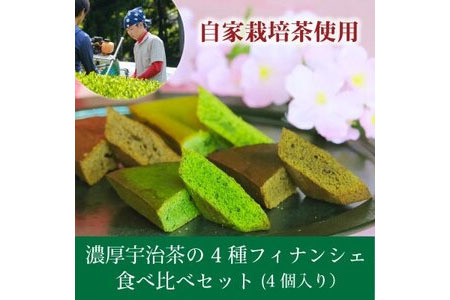 自家栽培茶使用

濃厚宇治茶の４種フィナンシェ
食べ比べセット (4個入り)